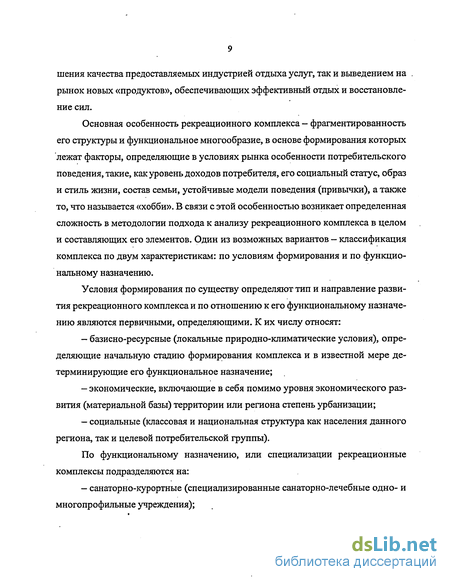 9

шения качества предоставляемых индустрией отдыха услуг, так и выведением на рынок новых «продуктов», обеспечивающих эффективный отдых и восстановление сил.

Основная особенность рекреационного комплекса – фрагментированность его структуры и функциональное многообразие, в основе формирования которых лежат факторы, определяющие в условиях рынка особенности потребительского поведения, такие, как уровень доходов потребителя, его социальный статус, образ и стиль жизни, состав семьи, устойчивые модели поведения (привычки), а также то, что называется «хобби». В связи с этой особенностью возникает определенная сложность в методологии подхода к анализу рекреационного комплекса в целом и составляющих его элементов. Один из возможных вариантов – классификация комплекса по двум характеристикам: по условиям формирования и по функциональному назначению.

Условия формирования по существу определяют тип и направление развития рекреационного комплекса и по отношению к его функциональному назначению являются первичными, определяющими. К их числу относят:

– базисно-ресурсные (локальные природно-климатические условия), определяющие начальную стадию формирования комплекса и в известной мере детерминирующие его функциональное назначение;

– экономические, включающие в себя помимо уровня экономического развития (материальной базы) территории или региона степень урбанизации;

– социальные (классовая и национальная структура как населения данного региона, так и целевой потребительской группы).

По функциональному назначению, или специализации рекреационные комплексы подразделяются на:

– санаторно-курортные (специализированные санаторно-лечебные одно- и многопрофильные учреждения);

dsLib.net
библиотека диссертаций